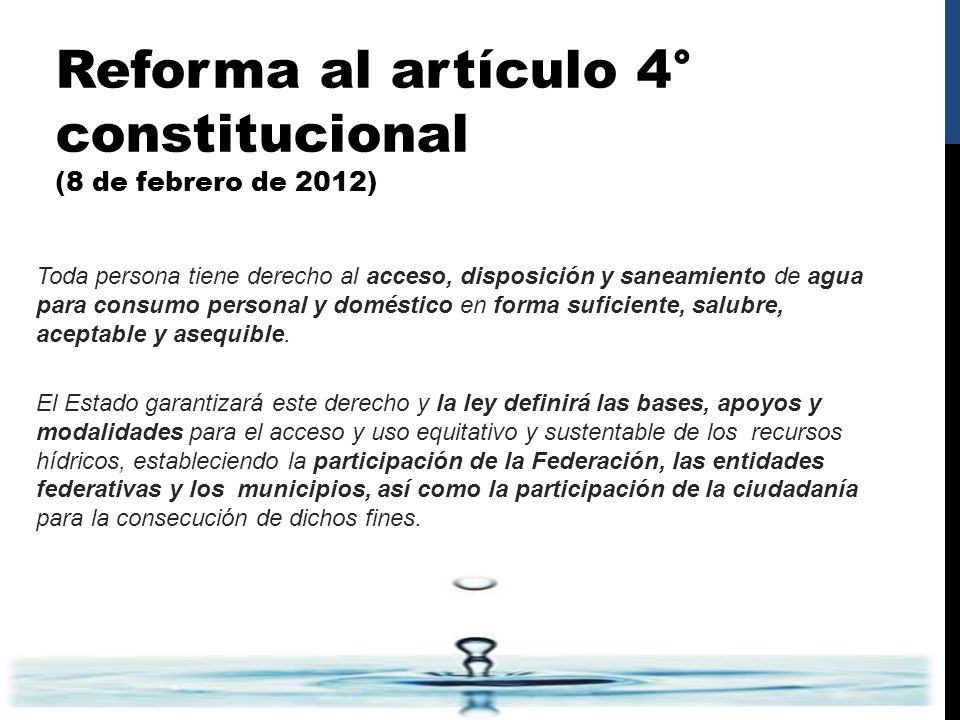 Reforma al artículo 4° constitucional
(8 de febrero de 2012)

Toda persona tiene derecho al acceso, disposición y saneamiento de agua para consumo personal y doméstico en forma suficiente, salubre, aceptable y asequible.

El Estado garantizará este derecho y la ley definirá las bases, apoyos y modalidades para el acceso y uso equitativo y sustentable de los recursos hídricos, estableciendo la participación de la Federación, las entidades federativas y los municipios, así como la participación de la ciudadanía para la consecución de dichos fines.